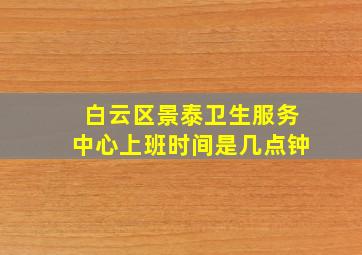 白云区景泰卫生服务中心上班时间是几点钟